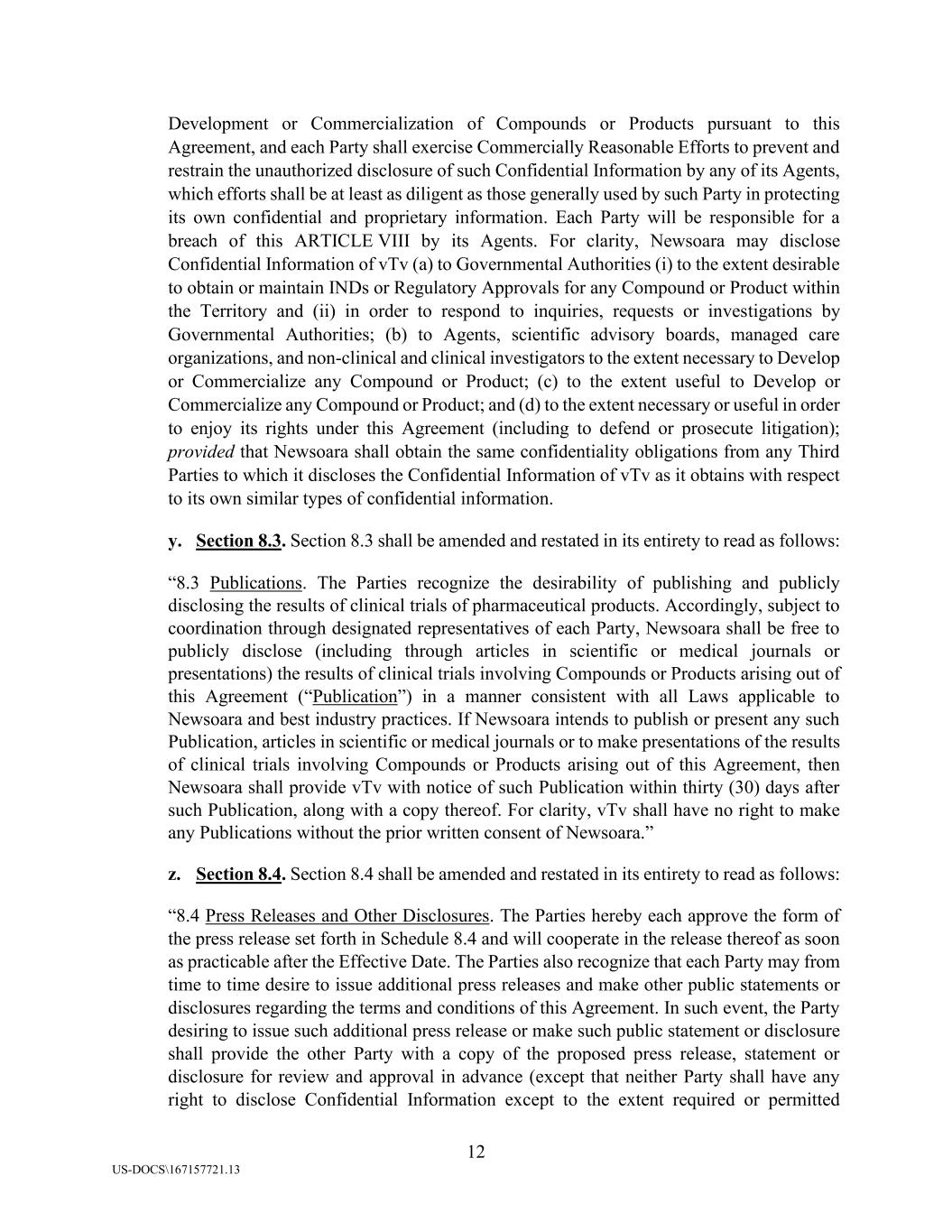 Development or Commercialization of Compounds or Products pursuant to this Agreement, and each Party shall exercise Commercially Reasonable Efforts to prevent and restrain the unauthorized disclosure of such Confidential Information by any of its Agents, which efforts shall be at least as diligent as those generally used by such Party in protecting its own confidential and proprietary information. Each Party will be responsible for a breach of this ARTICLE VIII by its Agents. For clarity, Newsoara may disclose Confidential Information of vTv (a) to Governmental Authorities (i) to the extent desirable to obtain or maintain INDs or Regulatory Approvals for any Compound or Product within the Territory and (ii) in order to respond to inquiries, requests or investigations by Governmental Authorities; (b) to Agents, scientific advisory boards, managed care organizations, and non-clinical and clinical investigators to the extent necessary to Develop or Commercialize any Compound or Product; (c) to the extent useful to Develop or Commercialize any Compound or Product; and (d) to the extent necessary or useful in order to enjoy its rights under this Agreement (including to defend or prosecute litigation); provided that Newsoara shall obtain the same confidentiality obligations from any Third Parties to which it discloses the Confidential Information of vTv as it obtains with respect to its own similar types of confidential information.

y. Section 8.3. Section 8.3 shall be amended and restated in its entirety to read as follows:

“8.3 Publications. The Parties recognize the desirability of publishing and publicly disclosing the results of clinical trials of pharmaceutical products. Accordingly, subject to coordination through designated representatives of each Party, Newsoara shall be free to publicly disclose (including through articles in scientific or medical journals or presentations) the results of clinical trials involving Compounds or Products arising out of this Agreement (“Publication”) in a manner consistent with all Laws applicable to Newsoara and best industry practices. If Newsoara intends to publish or present any such Publication, articles in scientific or medical journals or to make presentations of the results of clinical trials involving Compounds or Products arising out of this Agreement, then Newsoara shall provide vTv with notice of such Publication within thirty (30) days after such Publication, along with a copy thereof. For clarity, vTv shall have no right to make any Publications without the prior written consent of Newsoara.”

z. Section 8.4. Section 8.4 shall be amended and restated in its entirety to read as follows:

“8.4 Press Releases and Other Disclosures. The Parties hereby each approve the form of the press release set forth in Schedule 8.4 and will cooperate in the release thereof as soon as practicable after the Effective Date. The Parties also recognize that each Party may from time to time desire to issue additional press releases and make other public statements or disclosures regarding the terms and conditions of this Agreement. In such event, the Party desiring to issue such additional press release or make such public statement or disclosure shall provide the other Party with a copy of the proposed press release, statement or disclosure for review and approval in advance (except that neither Party shall have any right to disclose Confidential Information except to the extent required or permitted

12

US-DOCS\167157721.13